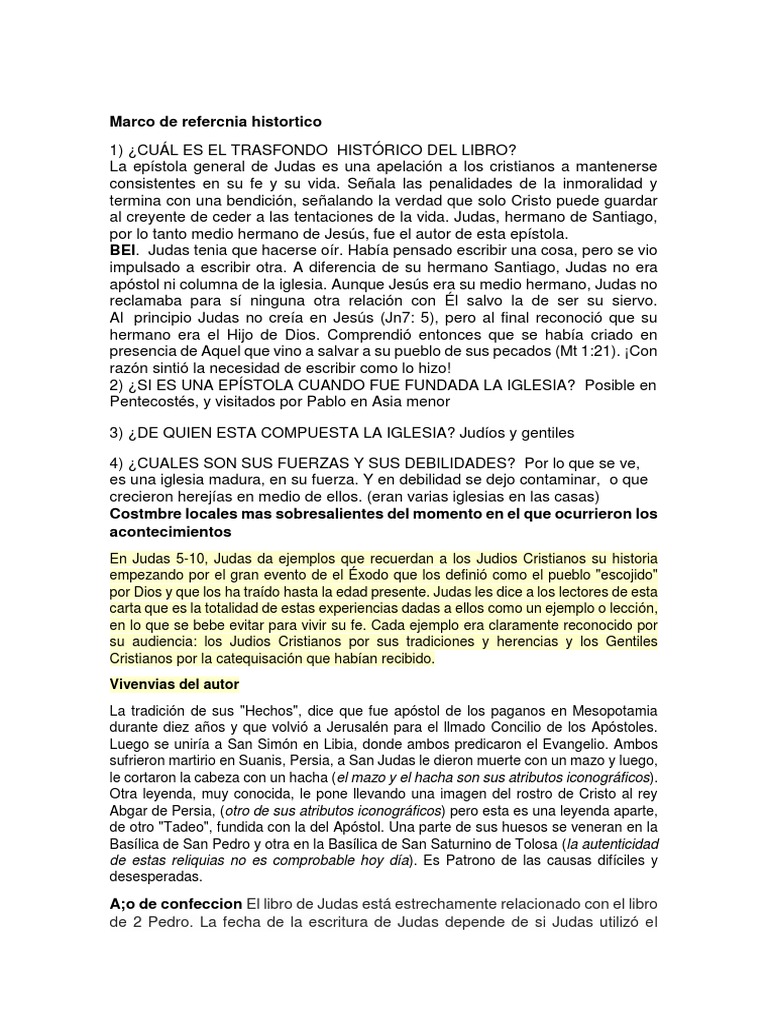 Marco de refercnia histortico

1) ¿CUÁL ES EL TRASFONDO HISTÓRICO DEL LIBRO?
La epístola general de Judas es una apelación a los cristianos a mantenerse consistentes en su fe y su vida. Señala las penalidades de la inmoralidad y termina con una bendición, señalando la verdad que solo Cristo puede guardar al creyente de ceder a las tentaciones de la vida. Judas, hermano de Santiago, por lo tanto medio hermano de Jesús, fue el autor de esta epístola.
BEI. Judas tenia que hacerse oír. Había pensado escribir una cosa, pero se vio impulsado a escribir otra. A diferencia de su hermano Santiago, Judas no era apóstol ni columna de la iglesia. Aunque Jesús era su medio hermano, Judas no reclamaba para sí ninguna otra relación con Él salvo la de ser su siervo. Al principio Judas no creía en Jesús (Jn7: 5), pero al final reconoció que su hermano era el Hijo de Dios. Comprendió entonces que se había criado en presencia de Aquel que vino a salvar a su pueblo de sus pecados (Mt 1:21). ¡Con razón sintió la necesidad de escribir como lo hizo!
2) ¿SI ES UNA EPÍSTOLA CUANDO FUE FUNDADA LA IGLESIA? Posible en Pentecostés, y visitados por Pablo en Asia menor

3) ¿DE QUIEN ESTA COMPUESTA LA IGLESIA? Judíos y gentiles

4) ¿CUALES SON SUS FUERZAS Y SUS DEBILIDADES? Por lo que se ve, es una iglesia madura, en su fuerza. Y en debilidad se dejo contaminar, o que crecieron herejías en medio de ellos. (eran varias iglesias en las casas)
Costmbre locales mas sobresalientes del momento en el que ocurrieron los acontecimientos

En Judas 5-10, Judas da ejemplos que recuerdan a los Judios Cristianos su historia empezando por el gran evento de el Éxodo que los definió como el pueblo "escojido" por Dios y que los ha traído hasta la edad presente. Judas les dice a los lectores de esta carta que es la totalidad de estas experiencias dadas a ellos como un ejemplo o lección, en lo que se bebe evitar para vivir su fe. Cada ejemplo era claramente reconocido por su audiencia: los Judios Cristianos por sus tradiciones y herencias y los Gentiles Cristianos por la catequisación que habían recibido.

Vivenvias del autor

La tradición de sus "Hechos", dice que fue apóstol de los paganos en Mesopotamia durante diez años y que volvió a Jerusalén para el llmado Concilio de los Apóstoles. Luego se uniría a San Simón en Libia, donde ambos predicaron el Evangelio. Ambos sufrieron martirio en Suanis, Persia, a San Judas le dieron muerte con un mazo y luego, le cortaron la cabeza con un hacha (el mazo y el hacha son sus atributos iconográficos). Otra leyenda, muy conocida, le pone llevando una imagen del rostro de Cristo al rey Abgar de Persia, (otro de sus atributos iconográficos) pero esta es una leyenda aparte, de otro "Tadeo", fundida con la del Apóstol. Una parte de sus huesos se veneran en la Basílica de San Pedro y otra en la Basílica de San Saturnino de Tolosa (la autenticidad de estas reliquias no es comprobable hoy día). Es Patrono de las causas difíciles y desesperadas.

A;o de confeccion El libro de Judas está estrechamente relacionado con el libro de 2 Pedro. La fecha de la escritura de Judas depende de si Judas utilizó el